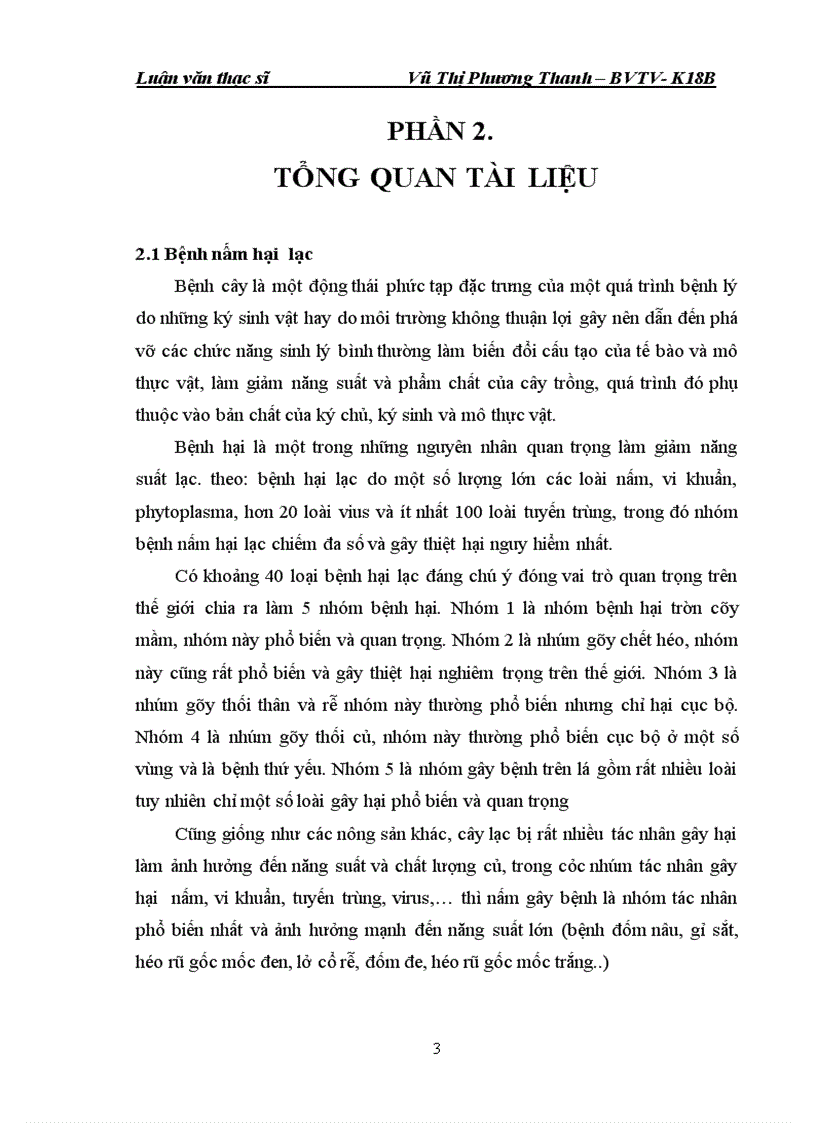 Luận văn thạc sĩ Vũ Thị Phương Thanh – BVTV- K18B

PHẦN 2.
TỔNG QUAN TÀI LIỆU

2.1 Bệnh nấm hại lạc

Bệnh cây là một động thái phức tạp đặc trưng của một quá trình bệnh lý do những ký sinh vật hay do môi trường không thuận lợi gây nên dẫn đến phá vỡ các chức năng sinh lý bình thường làm biến đổi cấu tạo của tế bào và mô thực vật, làm giảm năng suất và phẩm chất của cây trồng, quá trình đó phụ thuộc vào bản chất của ký chủ, ký sinh và mô thực vật.

Bệnh hại là một trong những nguyên nhân quan trọng làm giảm năng suất lạc. theo: bệnh hại lạc do một số lượng lớn các loài nấm, vi khuẩn, phytoplasma, hơn 20 loài vius và ít nhất 100 loài tuyến trùng, trong đó nhóm bệnh nấm hại lạc chiếm đa số và gây thiệt hại nguy hiểm nhất.

Có khoảng 40 loại bệnh hại lạc đáng chú ý đóng vai trò quan trọng trên thế giới chia ra làm 5 nhóm bệnh hại. Nhóm 1 là nhóm bệnh hại tròn cõy mầm, nhóm này phổ biến và quan trọng. Nhóm 2 là nhúm gõy chết héo, nhóm này cũng rất phổ biến và gây thiệt hại nghiêm trọng trên thế giới. Nhóm 3 là nhúm gõy thối thân và rễ nhóm này thường phổ biến nhưng chỉ hại cục bộ. Nhóm 4 là nhúm gõy thối củ, nhóm này thường phổ biến cục bộ ở một số vùng và là bệnh thứ yếu. Nhóm 5 là nhóm gây bệnh trên lá gồm rất nhiều loài tuy nhiên chỉ một số loài gây hại phổ biến và quan trọng

Cũng giống như các nông sản khác, cây lạc bị rất nhiều tác nhân gây hại làm ảnh hưởng đến năng suất và chất lượng củ, trong cỏc nhúm tác nhân gây hại nấm, vi khuẩn, tuyến trùng, virus,… thì nấm gây bệnh là nhóm tác nhân phổ biến nhất và ảnh hưởng mạnh đến năng suất lớn (bệnh đốm nâu, gỉ sắt, héo rũ gốc mốc đen, lở cổ rễ, đốm đe, héo rũ gốc mốc trắng..)

3